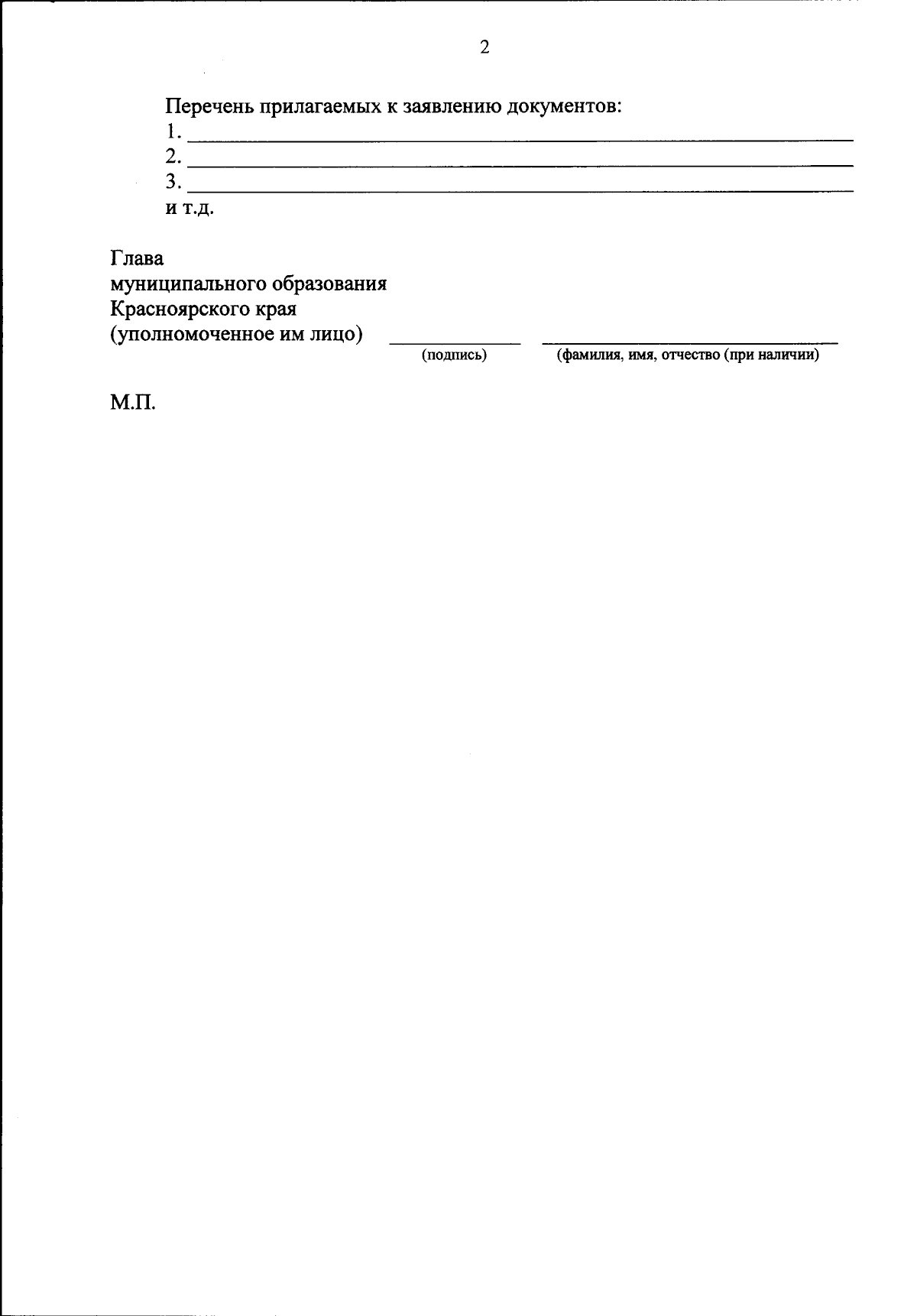 2

Перечень прилагаемых к заявлению документов:
1. ____
2. ____
3. ____
и т.д.

Глава
муниципального образования
Красноярского края
(уполномоченное им лицо) ____ ____
(подпись) (фамилия, имя, отчество (при наличии)

М.П.